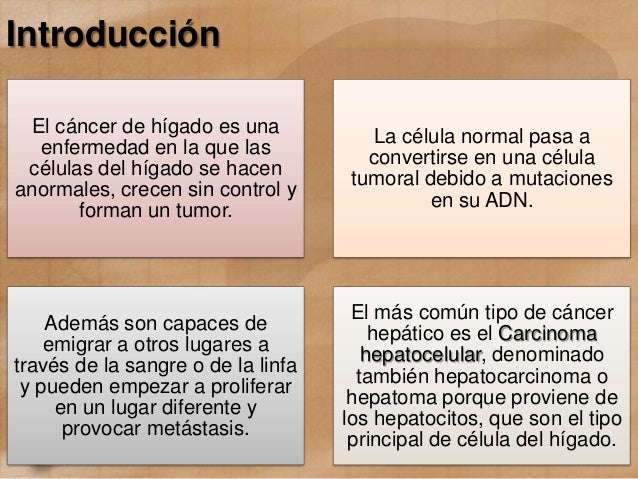 Introducción

El cáncer de hígado es una enfermedad en la que las células del hígado se hacen anormales, crecen sin control y forman un tumor.

La célula normal pasa a convertirse en una célula tumoral debido a mutaciones en su ADN.

Además son capaces de emigrar a otros lugares a través de la sangre o de la linfa y pueden empezar a proliferar en un lugar diferente y provocar metástasis.

El más común tipo de cáncer hepático es el Carcinoma hepatocelular, denominado también hepatocarcinoma o hepatoma porque proviene de los hepatocitos, que son el tipo principal de célula del hígado.